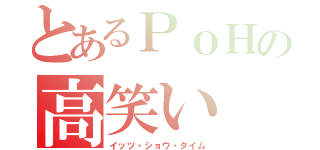 とあるＰｏＨの
高笑い
イッツ・ショウ・タイム